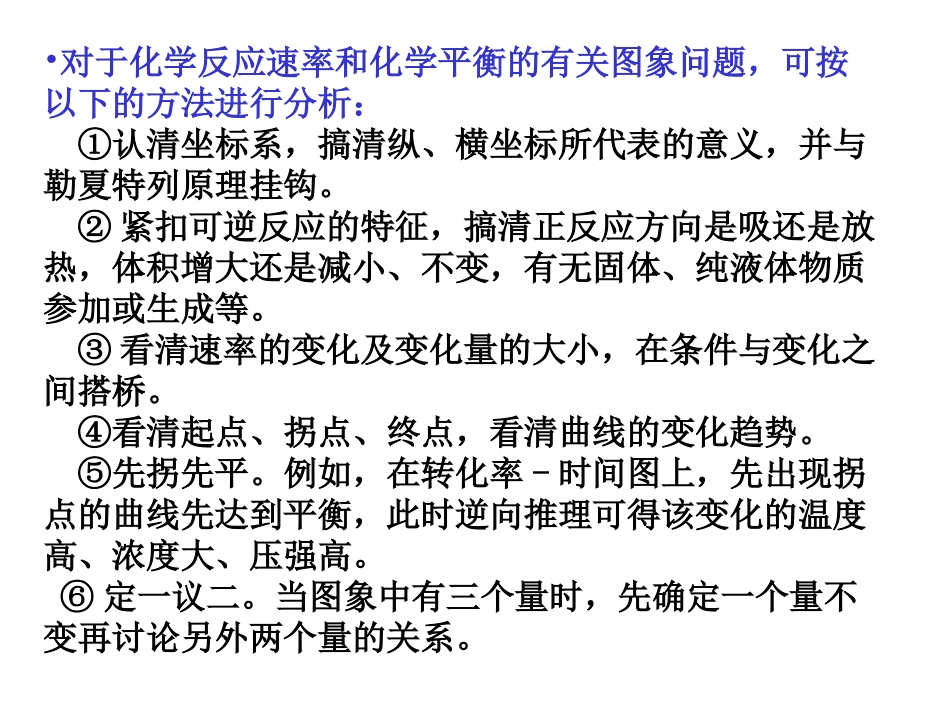 •对于化学反应速率和化学平衡的有关图象问题，可按以下的方法进行分析：

①认清坐标系，搞清纵、横坐标所代表的意义，并与勒夏特列原理挂钩。

② 紧扣可逆反应的特征，搞清正反应方向是吸还是放热，体积增大还是减小、不变，有无固体、纯液体物质参加或生成等。

③ 看清速率的变化及变化量的大小，在条件与变化之间搭桥。

④看清起点、拐点、终点，看清曲线的变化趋势。

⑤先拐先平。例如，在转化率－时间图上，先出现拐点的曲线先达到平衡，此时逆向推理可得该变化的温度高、浓度大、压强高。

⑥ 定一议二。当图象中有三个量时，先确定一个量不变再讨论另外两个量的关系。